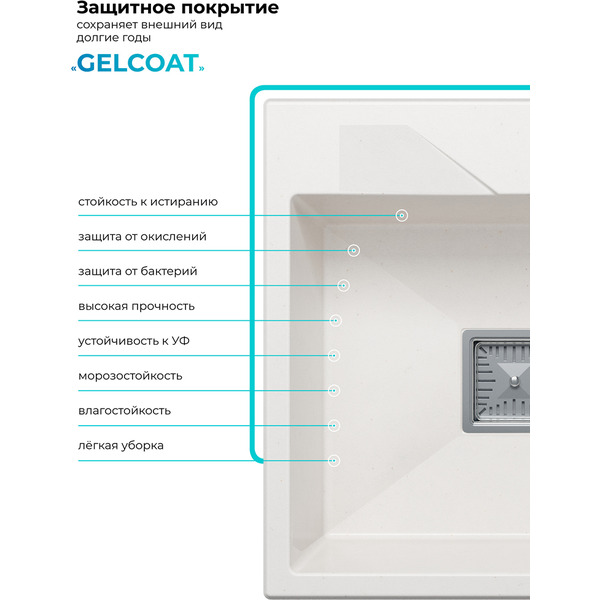 Защитное покрытие
сохраняет внешний вид долгие годы

«GELCOAT»

стойкость к истиранию

защита от окислений

защита от бактерий

высокая прочность

устойчивость к УФ

морозостойкость

влагостойкость

лёгкая уборка